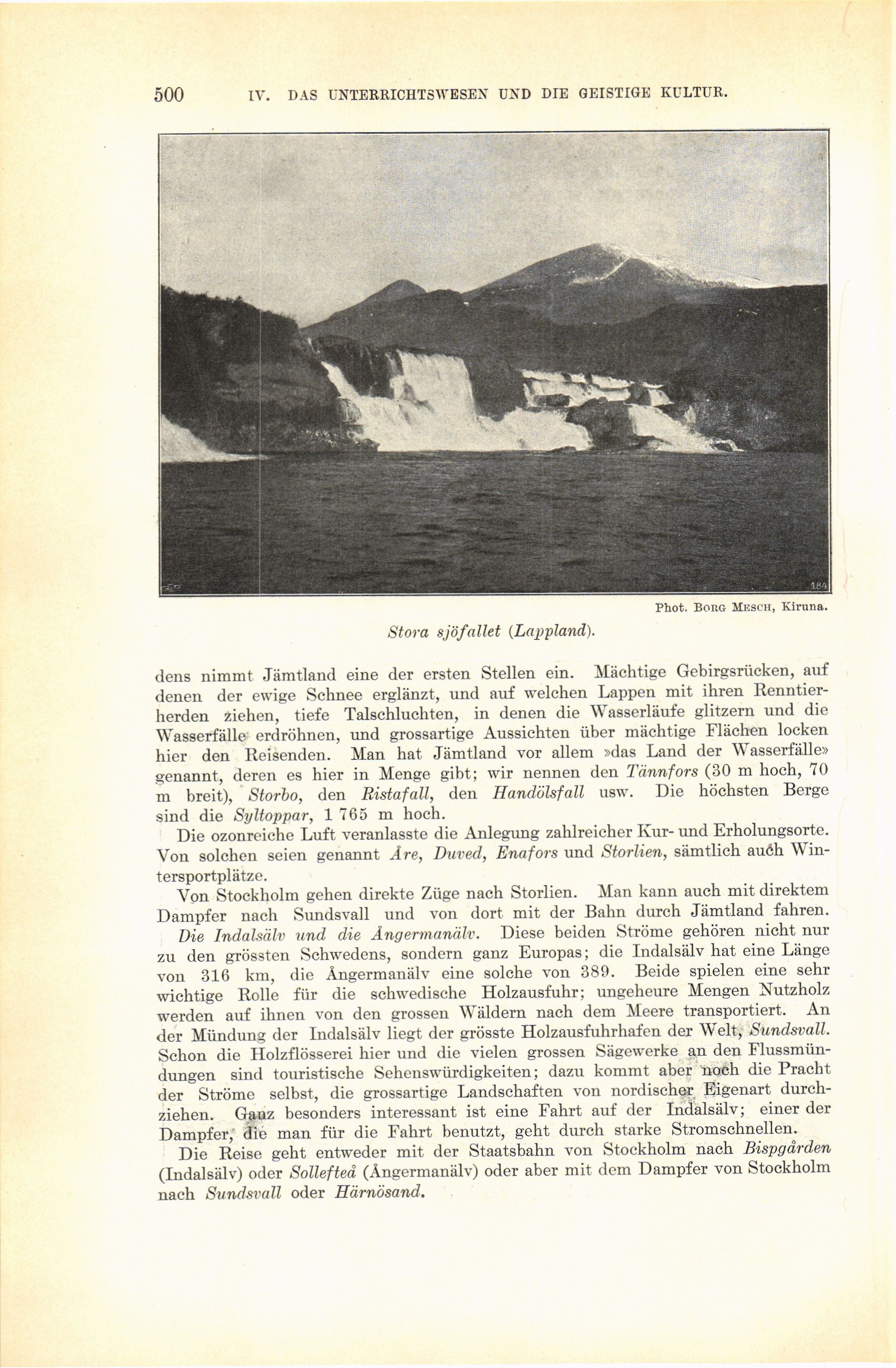 500 IV. DAS UNTERRICHTSWESEN UND DIE GEISTIGE KULTUR.

184

Phot. BORG MESCH, Kiruna.

Stora sjöfallet (Lappland).

dens nimmt Jämtland eine der ersten Stellen ein. Mächtige Gebirgsrücken, auf denen der ewige Schnee erglänzt, und auf welchen Lappen mit ihren Renntierherden ziehen, tiefe Talschluchten, in denen die Wasserläufe glitzern und die Wasserfälle erdröhnen, und grossartige Aussichten über mächtige Flächen locken hier den Reisenden. Man hat Jämtland vor allem »das Land der Wasserfälle» genannt, deren es hier in Menge gibt; wir nennen den Tännfors (30 m hoch, 70 m breit), Storbo, den Ristafall, den Handölsfall usw. Die höchsten Berge sind die Syltoppar, 1 765 m hoch.

Die ozonreiche Luft veranlasste die Anlegung zahlreicher Kur- und Erholungsorte. Von solchen seien genannt Åre, Duved, Enafors und Storlien, sämtlich auch Wintersportplätze.

Von Stockholm gehen direkte Züge nach Storlien. Man kann auch mit direktem Dampfer nach Sundsvall und von dort mit der Bahn durch Jämtland fahren.

Die Indalsälv und die Ångermanälv. Diese beiden Ströme gehören nicht nur zu den grössten Schwedens, sondern ganz Europas; die Indalsälv hat eine Länge von 316 km, die Ångermanälv eine solche von 389. Beide spielen eine sehr wichtige Rolle für die schwedische Holzausfuhr; ungeheure Mengen Nutzholz werden auf ihnen von den grossen Wäldern nach dem Meere transportiert. An der Mündung der Indalsälv liegt der grösste Holzausfuhrhafen der Welt, Sundsvall. Schon die Holzflösserei hier und die vielen grossen Sägewerke an den Flussmündungen sind touristische Sehenswürdigkeiten; dazu kommt aber noch die Pracht der Ströme selbst, die grossartige Landschaften von nordischer Eigenart durchziehen. Ganz besonders interessant ist eine Fahrt auf der Indalsälv; einer der Dampfer, die man für die Fahrt benutzt, geht durch starke Stromschnellen.

Die Reise geht entweder mit der Staatsbahn von Stockholm nach Bispgården (Indalsälv) oder Sollefteå (Ångermanälv) oder aber mit dem Dampfer von Stockholm nach Sundsvall oder Härnösand.